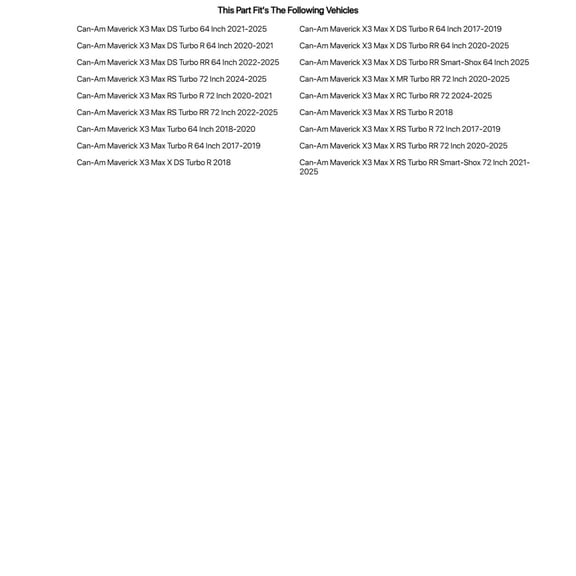 This Part Fit's The Following Vehicles

Can-Am Maverick X3 Max DS Turbo 64 Inch 2021-2025
Can-Am Maverick X3 Max DS Turbo R 64 Inch 2020-2021
Can-Am Maverick X3 Max DS Turbo RR 64 Inch 2022-2025
Can-Am Maverick X3 Max RS Turbo 72 Inch 2024-2025
Can-Am Maverick X3 Max RS Turbo R 72 Inch 2020-2021
Can-Am Maverick X3 Max RS Turbo RR 72 Inch 2022-2025
Can-Am Maverick X3 Max Turbo 64 Inch 2018-2020
Can-Am Maverick X3 Max Turbo R 64 Inch 2017-2019
Can-Am Maverick X3 Max X DS Turbo R 2018

Can-Am Maverick X3 Max X DS Turbo R 64 Inch 2017-2019
Can-Am Maverick X3 Max X DS Turbo RR 64 Inch 2020-2025
Can-Am Maverick X3 Max X DS Turbo RR Smart-Shox 64 Inch 2025
Can-Am Maverick X3 Max X MR Turbo RR 72 Inch 2020-2025
Can-Am Maverick X3 Max X RC Turbo RR 72 2024-2025
Can-Am Maverick X3 Max X RS Turbo R 2018
Can-Am Maverick X3 Max X RS Turbo R 72 Inch 2017-2019
Can-Am Maverick X3 Max X RS Turbo RR 72 Inch 2020-2025
Can-Am Maverick X3 Max X RS Turbo RR Smart-Shox 72 Inch 2021-2025